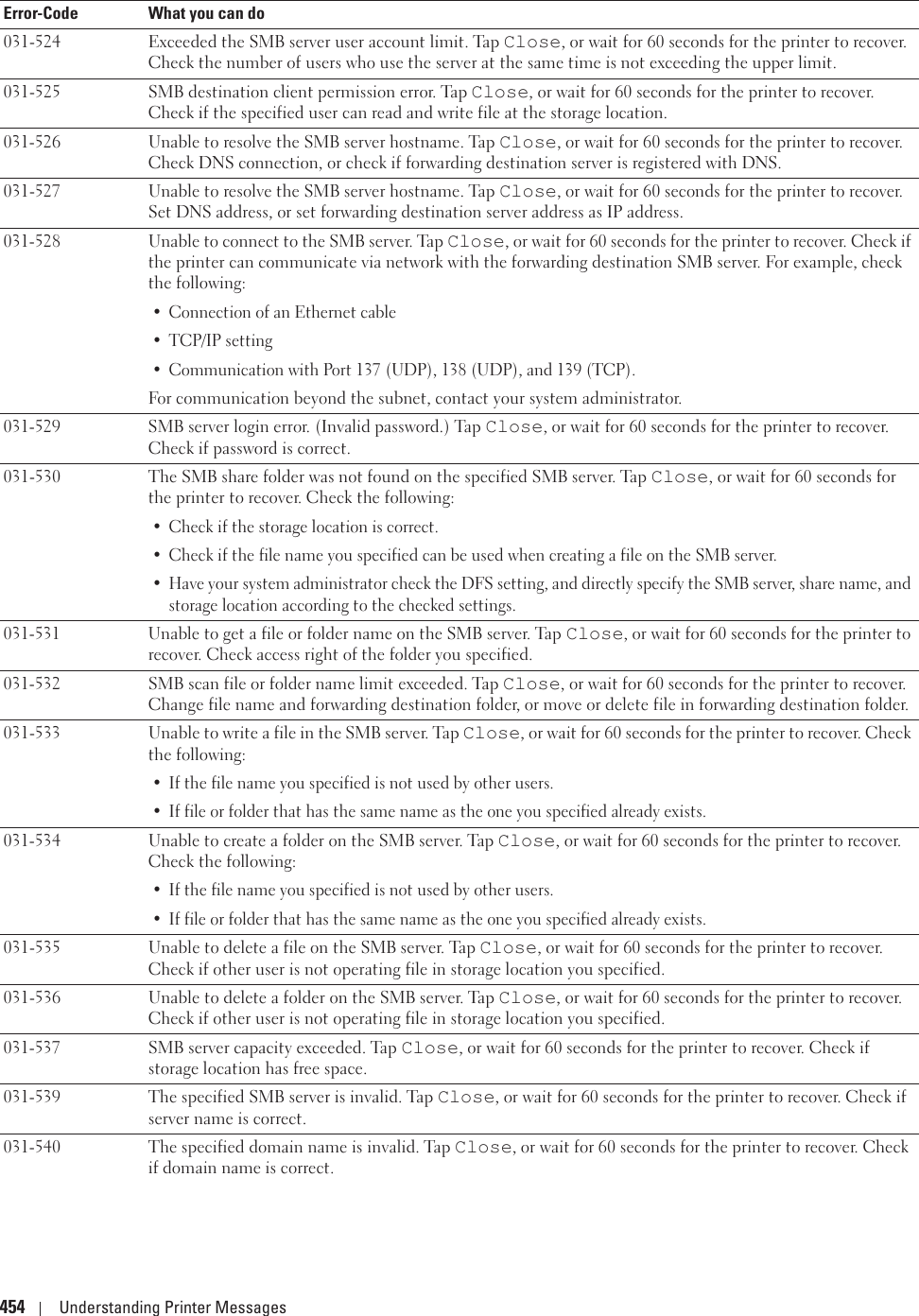 | Error-Code | What you can do |
|---|---|
| 031-524 | Exceeded the SMB server user account limit. Tap Close, or wait for 60 seconds for the printer to recover. Check the number of users who use the server at the same time is not exceeding the upper limit. |
| 031-525 | SMB destination client permission error. Tap Close, or wait for 60 seconds for the printer to recover. Check if the specified user can read and write file at the storage location. |
| 031-526 | Unable to resolve the SMB server hostname. Tap Close, or wait for 60 seconds for the printer to recover. Check DNS connection, or check if forwarding destination server is registered with DNS. |
| 031-527 | Unable to resolve the SMB server hostname. Tap Close, or wait for 60 seconds for the printer to recover. Set DNS address, or set forwarding destination server address as IP address. |
| 031-528 | Unable to connect to the SMB server. Tap Close, or wait for 60 seconds for the printer to recover. Check if the printer can communicate via network with the forwarding destination SMB server. For example, check the following: • Connection of an Ethernet cable • TCP/IP setting • Communication with Port 137 (UDP), 138 (UDP), and 139 (TCP). For communication beyond the subnet, contact your system administrator. |
| 031-529 | SMB server login error. (Invalid password.) Tap Close, or wait for 60 seconds for the printer to recover. Check if password is correct. |
| 031-530 | The SMB share folder was not found on the specified SMB server. Tap Close, or wait for 60 seconds for the printer to recover. Check the following: • Check if the storage location is correct. • Check if the file name you specified can be used when creating a file on the SMB server. • Have your system administrator check the DFS setting, and directly specify the SMB server, share name, and storage location according to the checked settings. |
| 031-531 | Unable to get a file or folder name on the SMB server. Tap Close, or wait for 60 seconds for the printer to recover. Check access right of the folder you specified. |
| 031-532 | SMB scan file or folder name limit exceeded. Tap Close, or wait for 60 seconds for the printer to recover. Change file name and forwarding destination folder, or move or delete file in forwarding destination folder. |
| 031-533 | Unable to write a file in the SMB server. Tap Close, or wait for 60 seconds for the printer to recover. Check the following: • If the file name you specified is not used by other users. • If file or folder that has the same name as the one you specified already exists. |
| 031-534 | Unable to create a folder on the SMB server. Tap Close, or wait for 60 seconds for the printer to recover. Check the following: • If the file name you specified is not used by other users. • If file or folder that has the same name as the one you specified already exists. |
| 031-535 | Unable to delete a file on the SMB server. Tap Close, or wait for 60 seconds for the printer to recover. Check if other user is not operating file in storage location you specified. |
| 031-536 | Unable to delete a folder on the SMB server. Tap Close, or wait for 60 seconds for the printer to recover. Check if other user is not operating file in storage location you specified. |
| 031-537 | SMB server capacity exceeded. Tap Close, or wait for 60 seconds for the printer to recover. Check if storage location has free space. |
| 031-539 | The specified SMB server is invalid. Tap Close, or wait for 60 seconds for the printer to recover. Check if server name is correct. |
| 031-540 | The specified domain name is invalid. Tap Close, or wait for 60 seconds for the printer to recover. Check if domain name is correct. |

454 | Understanding Printer Messages